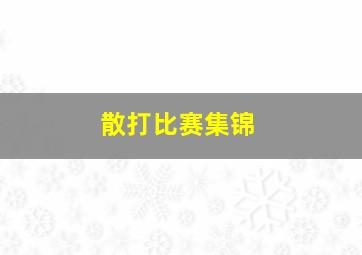 散打比赛集锦